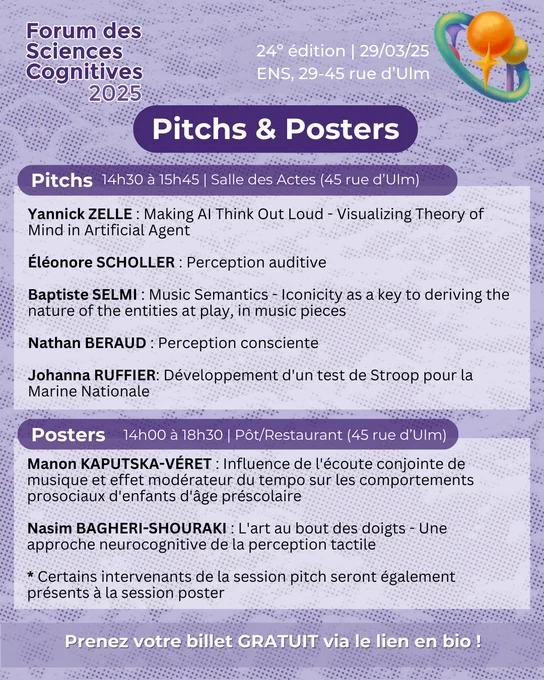 Forum des Sciences Cognitives 2025

24° édition | 29/03/25
ENS, 29-45 rue d'Ulm

Pitchs & Posters

Pitchs 14h30 à 15h45 | Salle des Actes (45 rue d'Ulm)

Yannick ZELLE : Making AI Think Out Loud - Visualizing Theory of Mind in Artificial Agent

Éléonore SCHOLLER : Perception auditive

Baptiste SELMI : Music Semantics - Iconicity as a key to deriving the nature of the entities at play, in music pieces

Nathan BERAUD : Perception consciente

Johanna RUFFIER: Développement d'un test de Stroop pour la Marine Nationale

Posters 14h00 à 18h30 | Pôt/Restaurant (45 rue d'Ulm)

Manon KAPUTSKA-VÉRET : Influence de l'écoute conjointe de musique et effet modérateur du tempo sur les comportements prosociaux d'enfants d'âge préscolaire

Nasim BAGHERI-SHOURAKI : L'art au bout des doigts - Une approche neurocognitive de la perception tactile

* Certains intervenants de la session pitch seront également présents à la session poster

Prenez votre billet GRATUIT via le lien en bio !